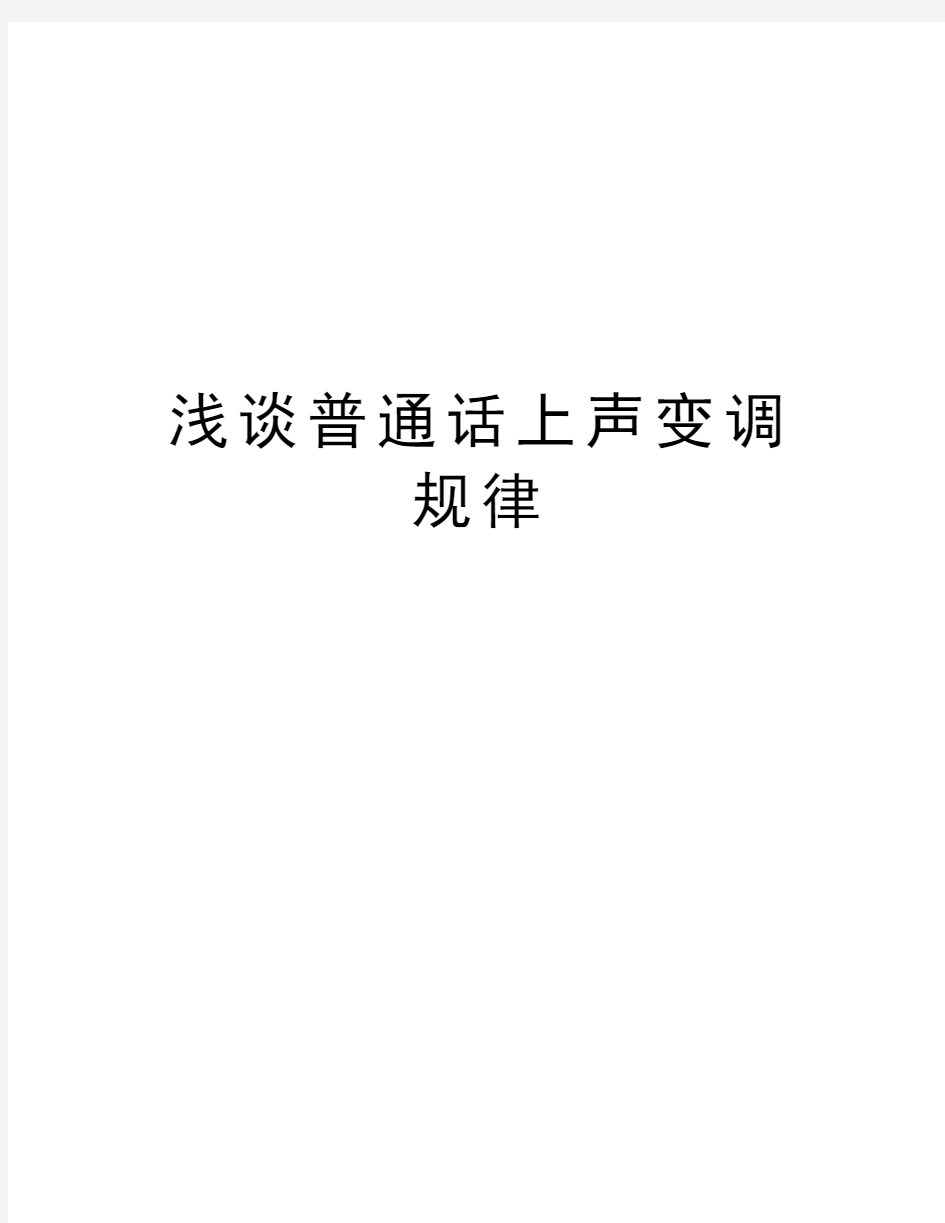 浅谈普通话上声变调规律